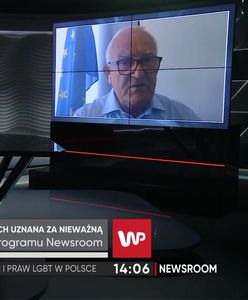 CH UZNANA ZA NIEWAŻNĄ
rogramu Newsroom

WP

I PRAW LGBT W POLSCE 14:06 NEWSROOM